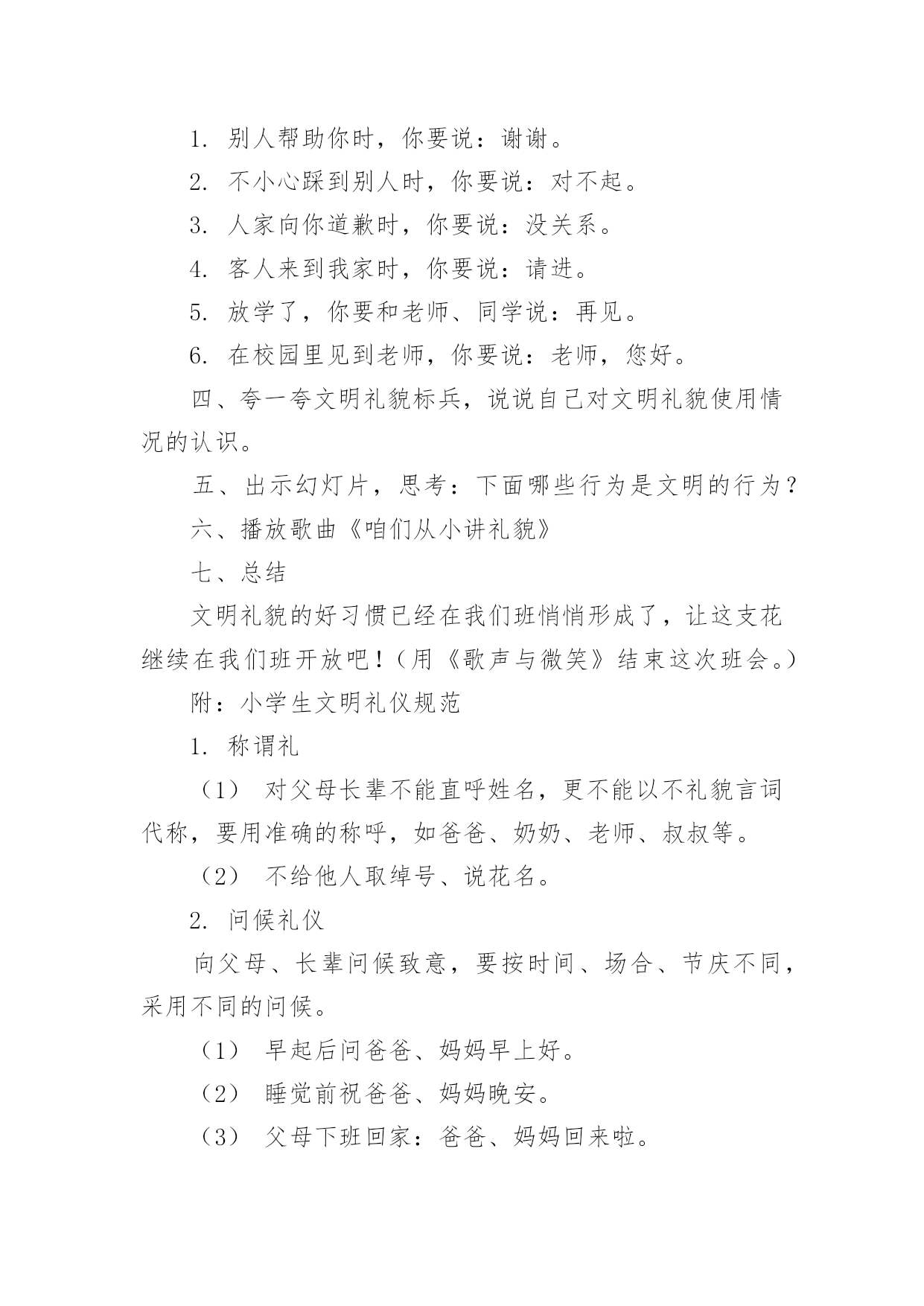 1. 别人帮助你时，你要说：谢谢。

2. 不小心踩到别人时，你要说：对不起。

3. 人家向你道歉时，你要说：没关系。

4. 客人来到我家时，你要说：请进。

5. 放学了，你要和老师、同学说：再见。

6. 在校园里见到老师，你要说：老师，您好。

四、夸一夸文明礼貌标兵，说说自己对文明礼貌使用情况的认识。

五、出示幻灯片，思考：下面哪些行为是文明的行为？

六、播放歌曲《咱们从小讲礼貌》

七、总结

文明礼貌的好习惯已经在我们班悄悄形成了，让这支花继续在我们班开放吧！（用《歌声与微笑》结束这次班会。）

附：小学生文明礼仪规范

1. 称谓礼

（1） 对父母长辈不能直呼姓名，更不能以不礼貌言词代称，要用准确的称呼，如爸爸、奶奶、老师、叔叔等。

（2） 不给他人取绰号、说花名。

2. 问候礼仪

向父母、长辈问候致意，要按时间、场合、节庆不同，采用不同的问候。

（1） 早起后问爸爸、妈妈早上好。

（2） 睡觉前祝爸爸、妈妈晚安。

（3） 父母下班回家：爸爸、妈妈回来啦。